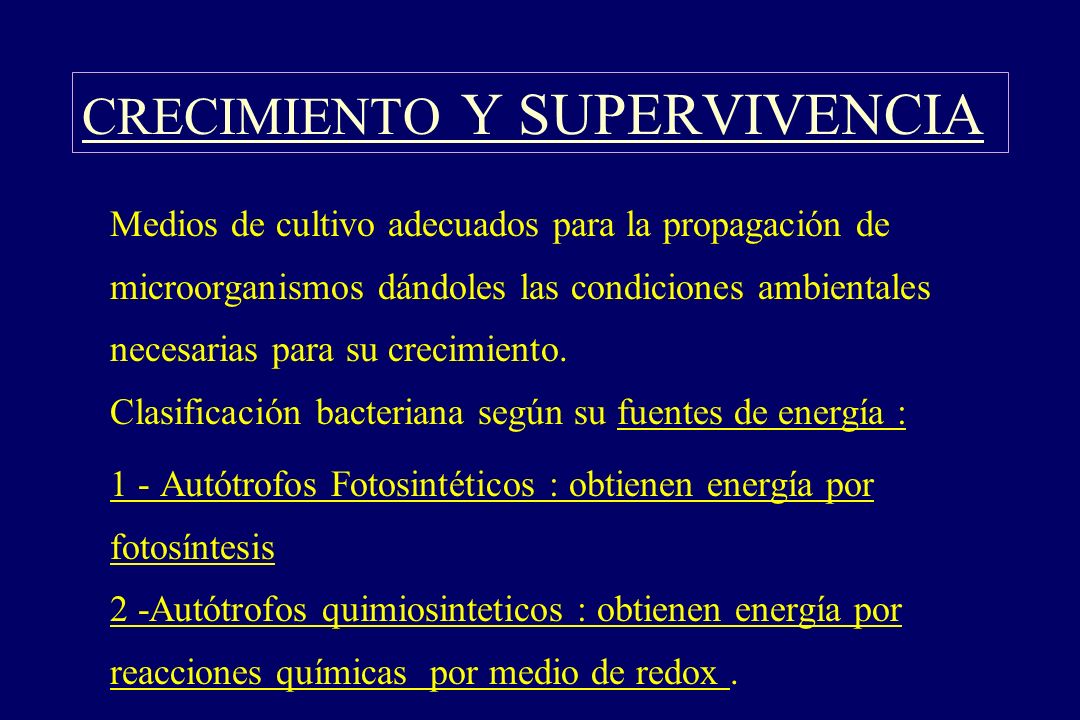 CRECIMIENTO Y SUPERVIVENCIA

Medios de cultivo adecuados para la propagación de microorganismos dándoles las condiciones ambientales necesarias para su crecimiento.

Clasificación bacteriana según su fuentes de energía :

1 - Autótrofos Fotosintéticos : obtienen energía por fotosíntesis

2 -Autótrofos quimiosinteticos : obtienen energía por reacciones químicas por medio de redox .